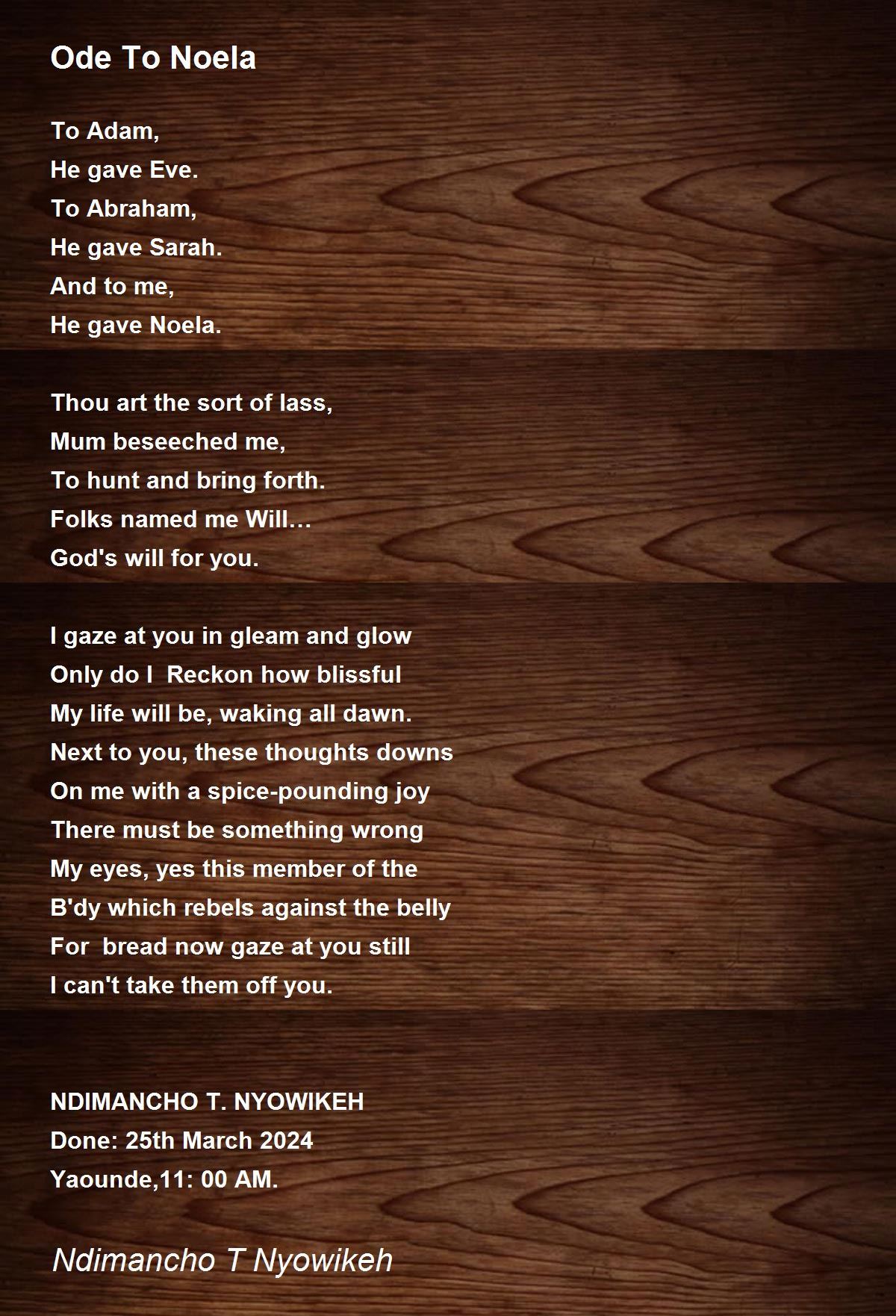 Ode To Noela

To Adam,
He gave Eve.
To Abraham,
He gave Sarah.
And to me,
He gave Noela.

Thou art the sort of lass,
Mum beseeched me,
To hunt and bring forth.
Folks named me Will…
God's will for you.

I gaze at you in gleam and glow
Only do I  Reckon how blissful
My life will be, waking all dawn.
Next to you, these thoughts downs
On me with a spice-pounding joy
There must be something wrong
My eyes, yes this member of the
B'dy which rebels against the belly
For  bread now gaze at you still
I can't take them off you.

NDIMANCHO T. NYOWIKEH
Done: 25th March 2024
Yaounde,11: 00 AM.

Ndimancho T Nyowikeh